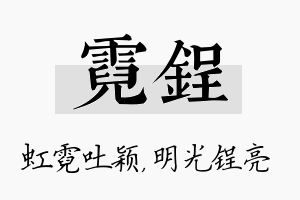 霓锃

虹霓吐颖，明光锃亮